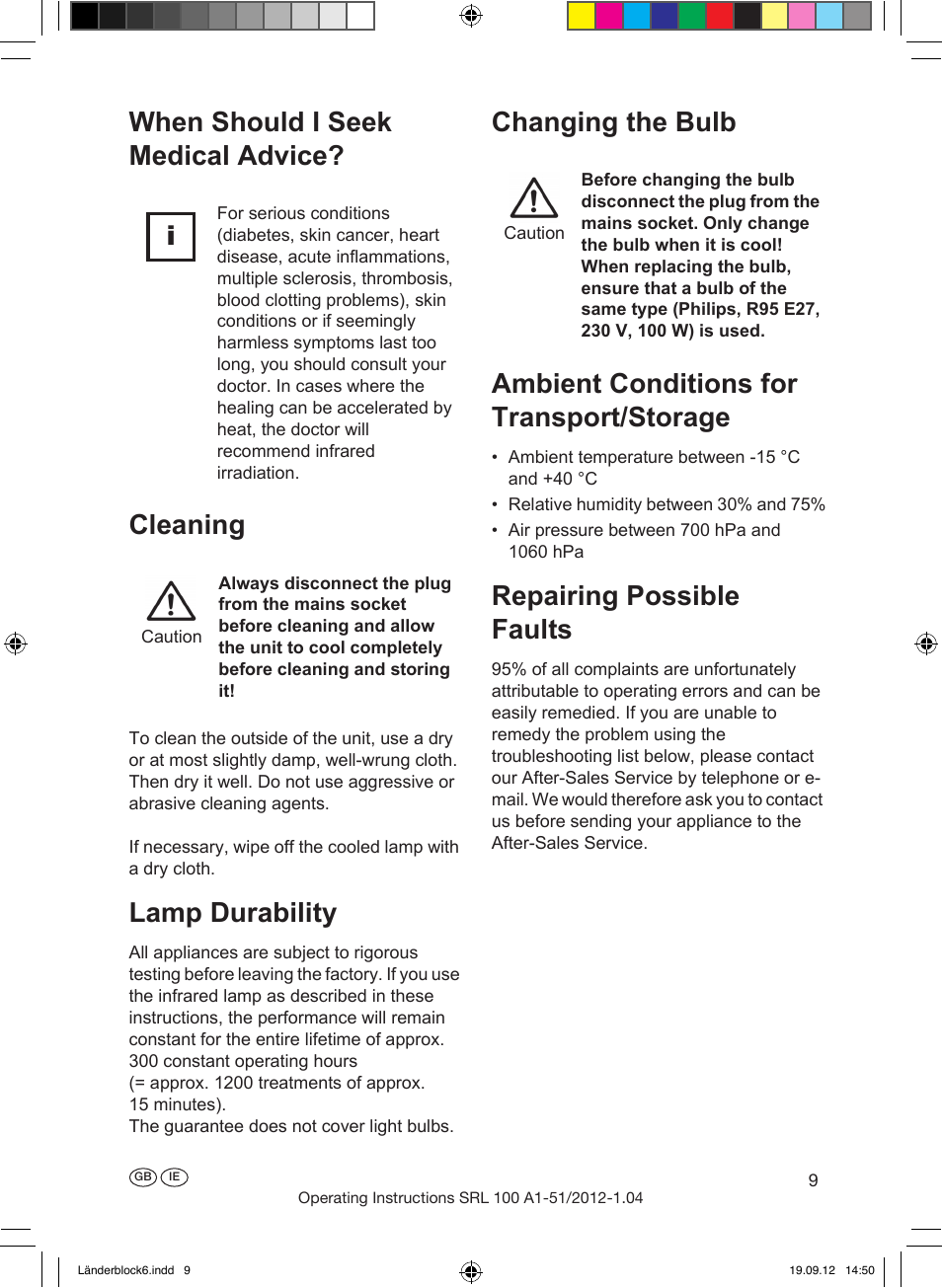 When Should I Seek Medical Advice?

i

For serious conditions (diabetes, skin cancer, heart disease, acute inflammations, multiple sclerosis, thrombosis, blood clotting problems), skin conditions or if seemingly harmless symptoms last too long, you should consult your doctor. In cases where the healing can be accelerated by heat, the doctor will recommend infrared irradiation.

Cleaning

Caution

Always disconnect the plug from the mains socket before cleaning and allow the unit to cool completely before cleaning and storing it!

To clean the outside of the unit, use a dry or at most slightly damp, well-wrung cloth. Then dry it well. Do not use aggressive or abrasive cleaning agents.

If necessary, wipe off the cooled lamp with a dry cloth.

Lamp Durability

All appliances are subject to rigorous testing before leaving the factory. If you use the infrared lamp as described in these instructions, the performance will remain constant for the entire lifetime of approx. 300 constant operating hours
(= approx. 1200 treatments of approx. 15 minutes).
The guarantee does not cover light bulbs.

Changing the Bulb

Caution

Before changing the bulb disconnect the plug from the mains socket. Only change the bulb when it is cool! When replacing the bulb, ensure that a bulb of the same type (Philips, R95 E27, 230 V, 100 W) is used.

Ambient Conditions for Transport/Storage

• Ambient temperature between -15 °C and +40 °C
• Relative humidity between 30% and 75%
• Air pressure between 700 hPa and 1060 hPa

Repairing Possible Faults

95% of all complaints are unfortunately attributable to operating errors and can be easily remedied. If you are unable to remedy the problem using the troubleshooting list below, please contact our After-Sales Service by telephone or e-mail. We would therefore ask you to contact us before sending your appliance to the After-Sales Service.

GB IE

9

Operating Instructions SRL 100 A1-51/2012-1.04

Länderblock6.indd 9

19.09.12 14:50